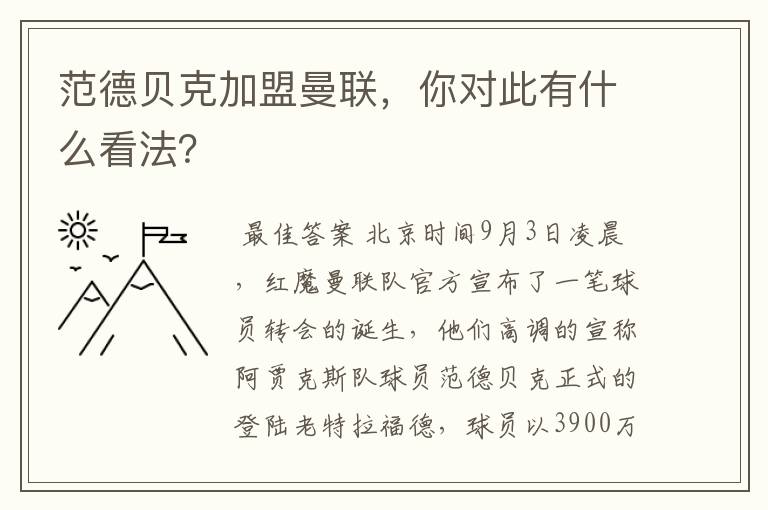 范德贝克加盟曼联，你对此有什么看法?

最佳答案 北京时间9月3日凌晨，红魔曼联队官方宣布了一笔球员转会的诞生，他们高调的宣称阿贾克斯队球员范德贝克正式的登陆老特拉福德，球员以3900万